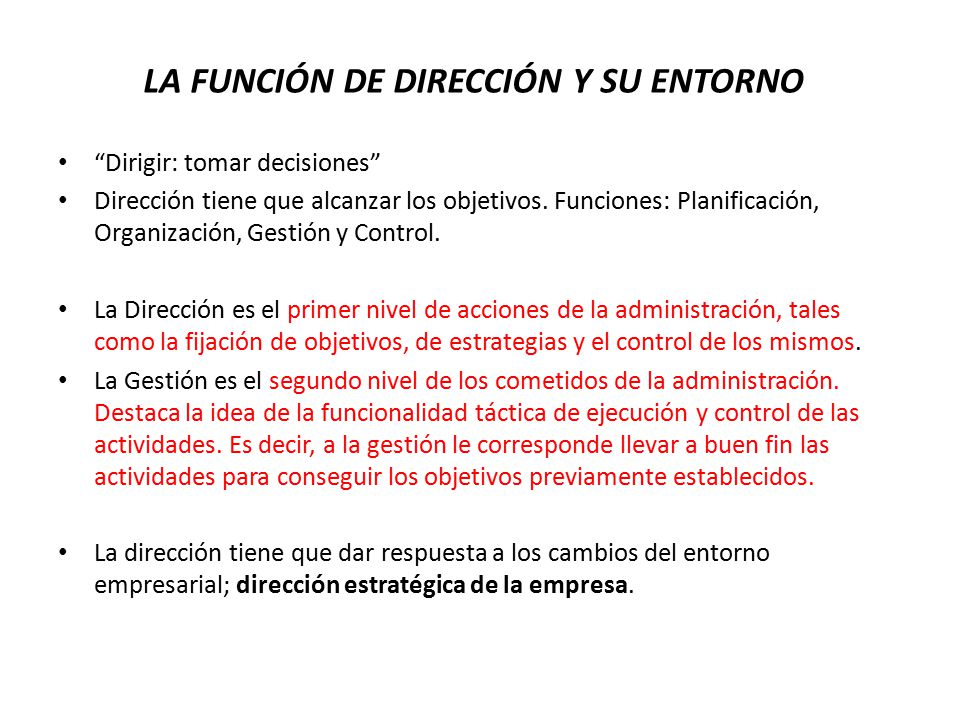 LA FUNCIÓN DE DIRECCIÓN Y SU ENTORNO

• “Dirigir: tomar decisiones”
• Dirección tiene que alcanzar los objetivos. Funciones: Planificación, Organización, Gestión y Control.

• La Dirección es el primer nivel de acciones de la administración, tales como la fijación de objetivos, de estrategias y el control de los mismos.
• La Gestión es el segundo nivel de los cometidos de la administración. Destaca la idea de la funcionalidad táctica de ejecución y control de las actividades. Es decir, a la gestión le corresponde llevar a buen fin las actividades para conseguir los objetivos previamente establecidos.

• La dirección tiene que dar respuesta a los cambios del entorno empresarial; dirección estratégica de la empresa.